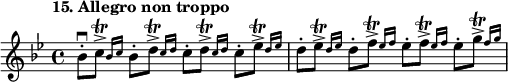 15. Allegro non troppo

tr tr tr tr tr tr tr tr